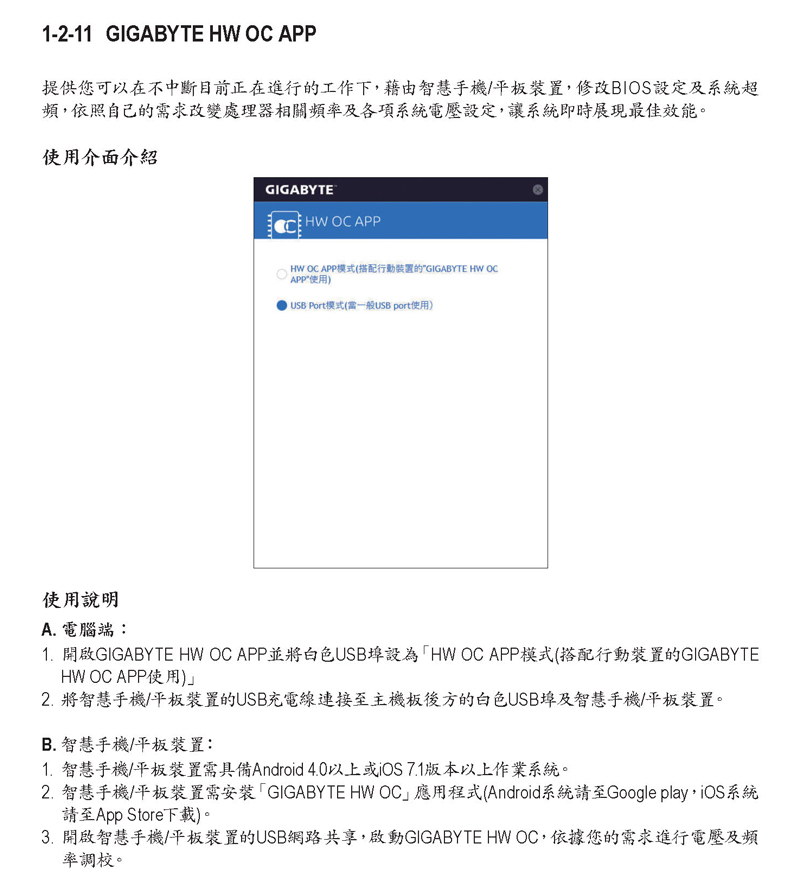 1-2-11 GIGABYTE HW OC APP

提供您可以在不中斷目前正在進行的工作下，藉由智慧手機/平板裝置，修改BIOS設定及系統超頻，依照自己的需求改變處理器相關頻率及各項系統電壓設定，讓系統即時展現最佳效能。

使用介面介紹

GIGABYTE

HW OC APP

HW OC APP模式(搭配行動裝置的"GIGABYTE HW OC APP"使用)

USB Port模式(當一般USB port使用)

使用說明

A. 電腦端：

1. 開啟GIGABYTE HW OC APP並將白色USB埠設為「HW OC APP模式(搭配行動裝置的GIGABYTE HW OC APP使用)」

2. 將智慧手機/平板裝置的USB充電線連接至主機板後方的白色USB埠及智慧手機/平板裝置。

B. 智慧手機/平板裝置：

1. 智慧手機/平板裝置需具備Android 4.0以上或iOS 7.1版本以上作業系統。

2. 智慧手機/平板裝置需安裝「GIGABYTE HW OC」應用程式(Android系統請至Google play，iOS系統請至App Store下載)。

3. 開啟智慧手機/平板裝置的USB網路共享，啟動GIGABYTE HW OC，依據您的需求進行電壓及頻率調校。